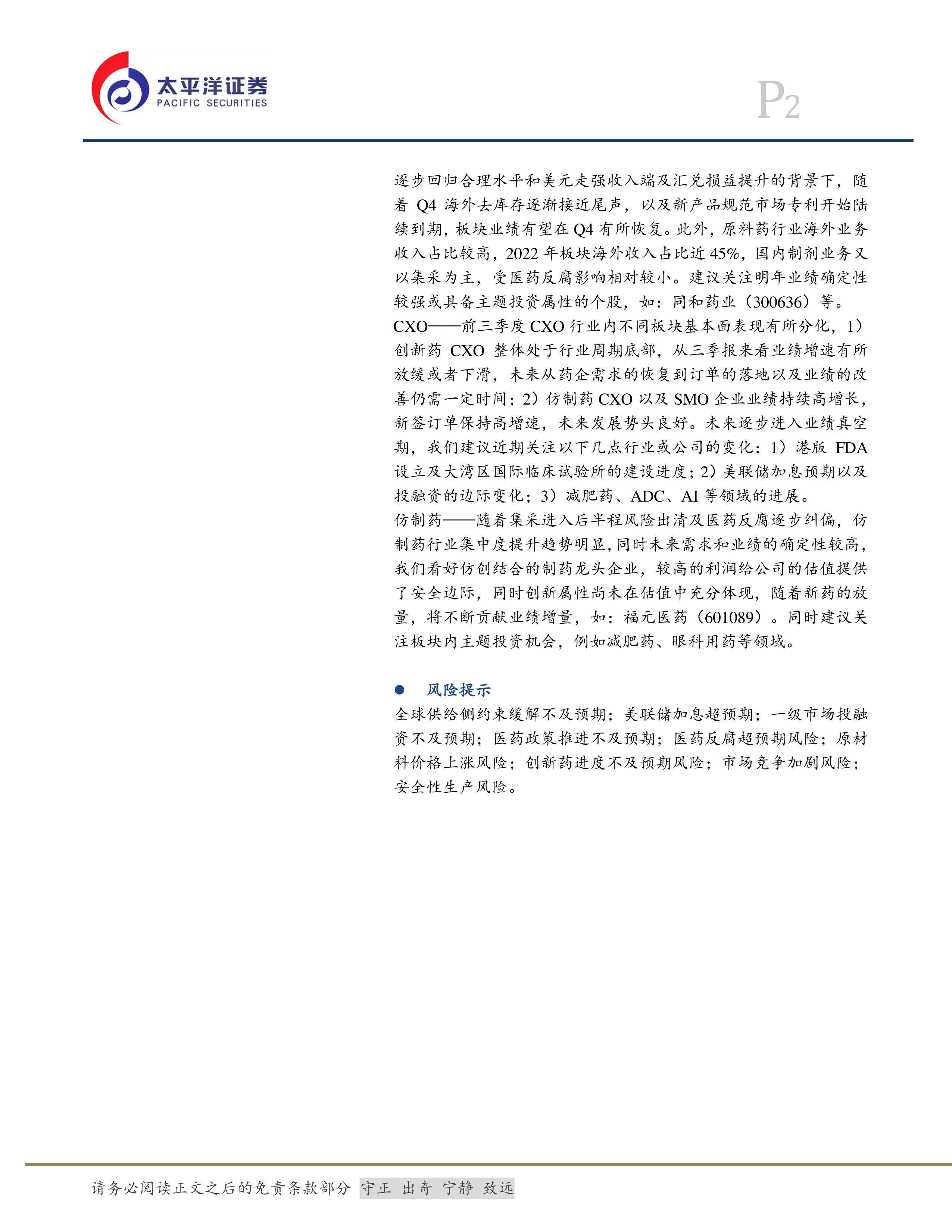 太平洋证券
PACIFIC SECURITIES

P2

逐步回归合理水平和美元走强收入端及汇兑损益提升的背景下，随着Q4海外去库存逐渐接近尾声，以及新产品规范市场专利开始陆续到期，板块业绩有望在Q4有所恢复。此外，原料药行业海外业务收入占比较高，2022年板块海外收入占比近45%，国内制剂业务又以集采为主，受医药反腐影响相对较小。建议关注明年业绩确定性较强或具备主题投资属性的个股，如：同和药业（300636）等。

CXO——前三季度CXO行业内不同板块基本面表现有所分化，1）创新药CXO整体处于行业周期底部，从三季报来看业绩增速有所放缓或者下滑，未来从药企需求的恢复到订单的落地以及业绩的改善仍需一定时间；2）仿制药CXO以及SMO企业业绩持续高增长，新签订单保持高增速，未来发展势头良好。未来逐步进入业绩真空期，我们建议近期关注以下几点行业或公司的变化：1）港版FDA设立及大湾区国际临床试验所的建设进度；2）美联储加息预期以及投融资的边际变化；3）减肥药、ADC、AI等领域的进展。

仿制药——随着集采进入后半程风险出清及医药反腐逐步纠偏，仿制药行业集中度提升趋势明显，同时未来需求和业绩的确定性较高，我们看好仿创结合的制药龙头企业，较高的利润给公司的估值提供了安全边际，同时创新属性尚未在估值中充分体现，随着新药的放量，将不断贡献业绩增量，如：福元医药（601089）。同时建议关注板块内主题投资机会，例如减肥药、眼科用药等领域。

• 风险提示

全球供给侧约束缓解不及预期；美联储加息超预期；一级市场投融资不及预期；医药政策推进不及预期；医药反腐超预期风险；原材料价格上涨风险；创新药进度不及预期风险；市场竞争加剧风险；安全性生产风险。

请务必阅读正文之后的免责条款部分 守正 出奇 宁静 致远